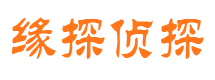 缘探侦探